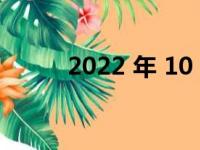 2022 年 10